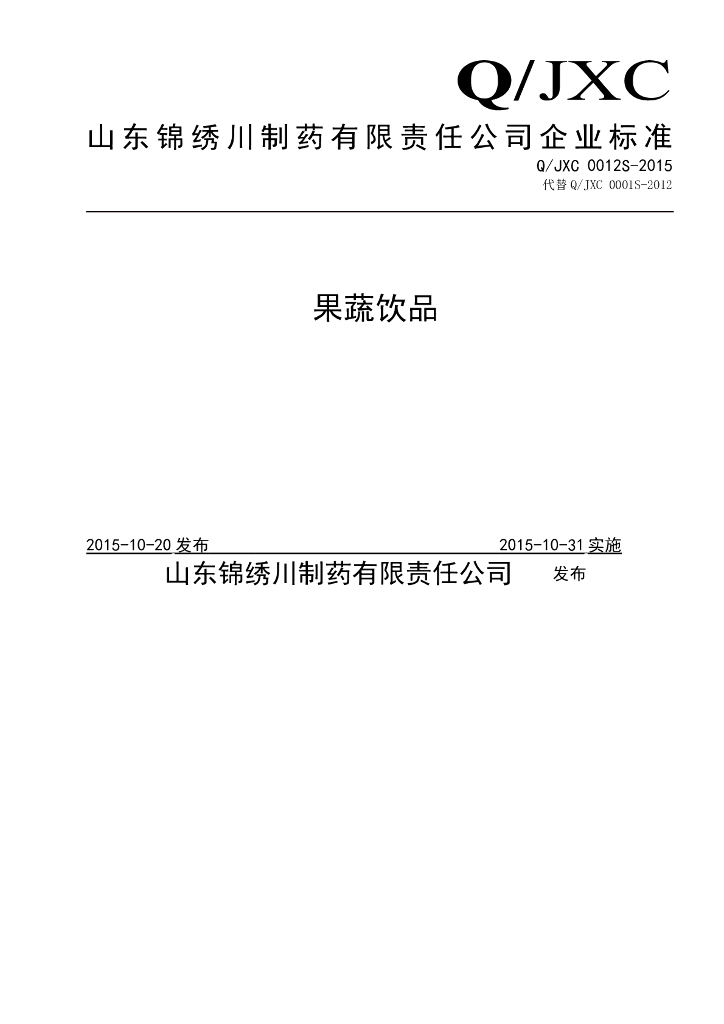 Q/JXC

山东锦绣川制药有限责任公司企业标准

Q/JXC 0012S-2015

代替Q/JXC 0001S-2012

果蔬饮品

2015-10-20发布 2015-10-31实施

山东锦绣川制药有限责任公司 发布